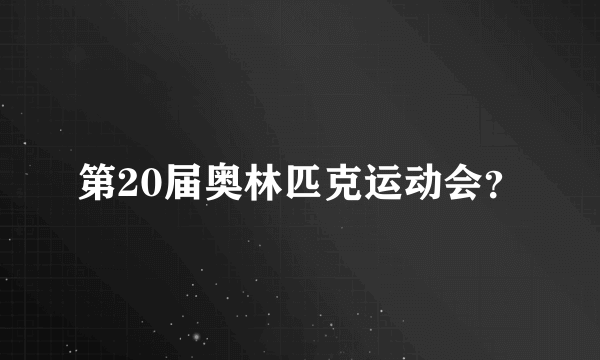 第20届奥林匹克运动会？